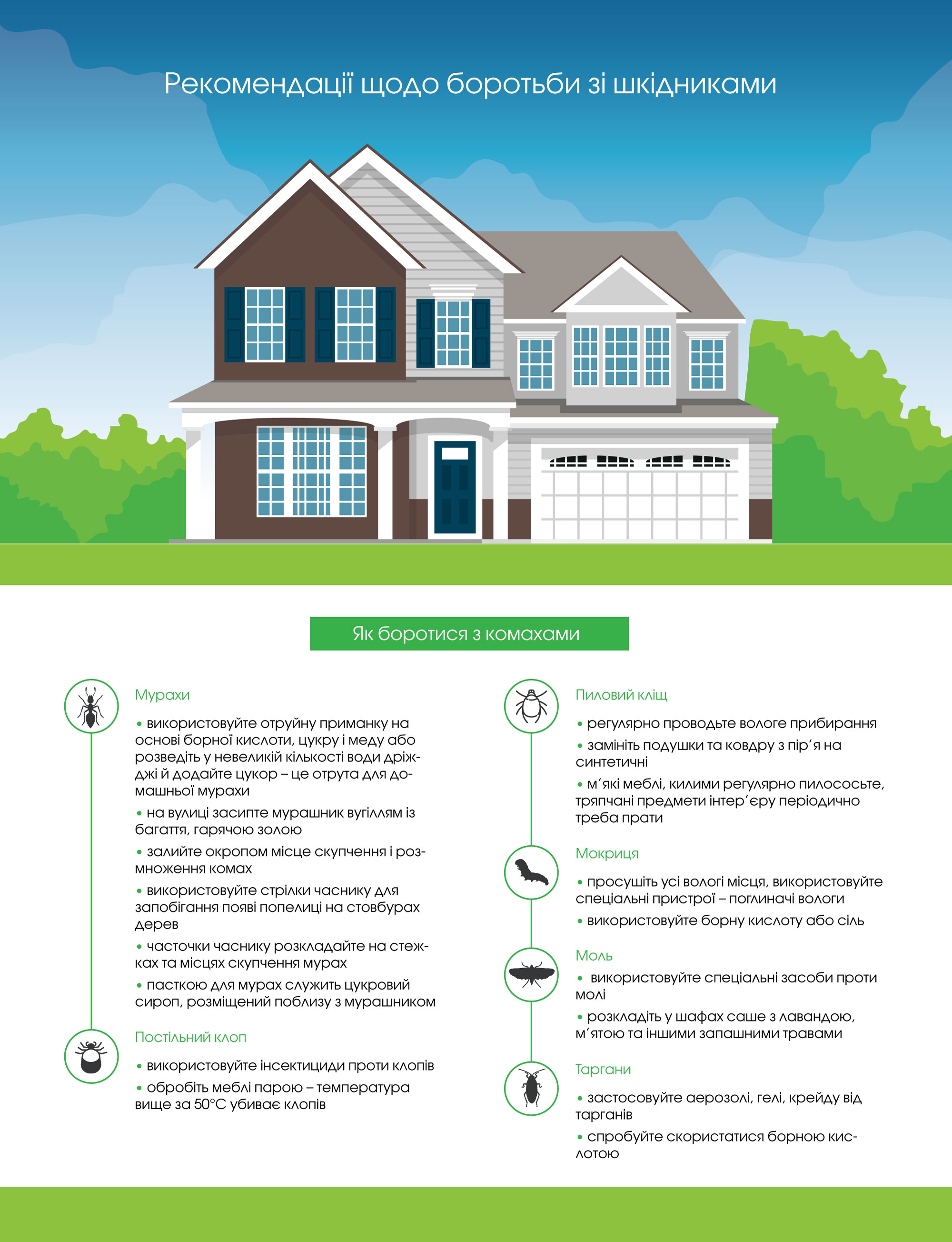 Рекомендації щодо боротьби зі шкідниками

Як боротися з комахами

Мурахи

• використовуйте отруйну приманку на основі борної кислоти, цукру і меду або розведіть у невеликій кількості води дріжджі й додайте цукор – це отрута для домашньої мурахи

• на вулиці засипте мурашник вугіллям із багаття, гарячою золою

• залийте окропом місце скупчення і розмноження комах

• використовуйте стрілки часнику для запобігання появі попелиці на стовбурах дерев

• часточки часнику розкладайте на стежках та місцях скупчення мурах

• пасткою для мурах служить цукровий сироп, розміщений поблизу з мурашником

Постільний клоп

• використовуйте інсектициди проти клопів

• обробіть меблі парою – температура вище за 50°С убиває клопів

Пиловий кліщ

• регулярно проводьте вологе прибирання

• замініть подушки та ковдру з пір’я на синтетичні

• м’які меблі, килими регулярно пилососьте, тряпчані предмети інтер’єру періодично треба прати

Мокриця

• просушіть усі вологі місця, використовуйте спеціальні пристрої – поглиначі вологи

• використовуйте борну кислоту або сіль

Моль

• використовуйте спеціальні засоби проти молі

• розкладіть у шафах саше з лавандою, м’ятою та іншими запашними травами

Таргани

• застосовуйте аерозолі, гелі, крейду від тарганів

• спробуйте скористатися борною кислотою